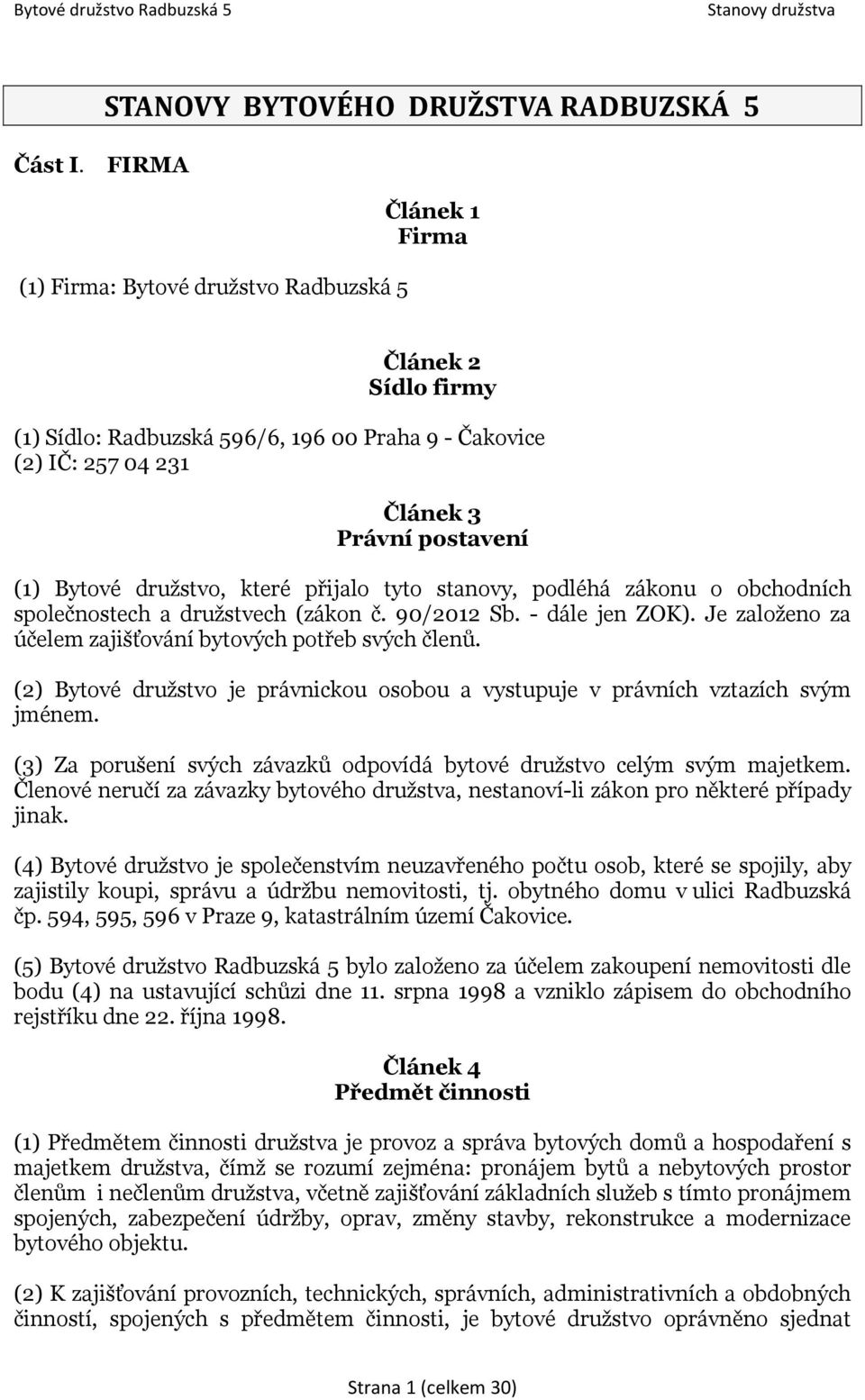 Bytové družstvo Radbuzská 5 Stanovy družstva

STANOVY BYTOVÉHO DRUŽSTVA RADBUZSKÁ 5

Část I. FIRMA

Článek 1
Firma

(1) Firma: Bytové družstvo Radbuzská 5

Článek 2
Sídlo firmy

(1) Sídlo: Radbuzská 596/6, 196 00 Praha 9 - Čakovice
(2) IČ: 257 04 231

Článek 3
Právní postavení

(1) Bytové družstvo, které přijalo tyto stanovy, podléhá zákonu o obchodních společnostech a družstvech (zákon č. 90/2012 Sb. - dále jen ZOK). Je založeno za účelem zajišťování bytových potřeb svých členů.

(2) Bytové družstvo je právnickou osobou a vystupuje v právních vztazích svým jménem.

(3) Za porušení svých závazků odpovídá bytové družstvo celým svým majetkem. Členové neručí za závazky bytového družstva, nestanoví-li zákon pro některé případy jinak.

(4) Bytové družstvo je společenstvím neuzavřeného počtu osob, které se spojily, aby zajistily koupi, správu a údržbu nemovitosti, tj. obytného domu v ulici Radbuzská čp. 594, 595, 596 v Praze 9, katastrálním území Čakovice.

(5) Bytové družstvo Radbuzská 5 bylo založeno za účelem zakoupení nemovitosti dle bodu (4) na ustavující schůzi dne 11. srpna 1998 a vzniklo zápisem do obchodního rejstříku dne 22. října 1998.

Článek 4
Předmět činnosti

(1) Předmětem činnosti družstva je provoz a správa bytových domů a hospodaření s majetkem družstva, čímž se rozumí zejména: pronájem bytů a nebytových prostor členům i nečlenům družstva, včetně zajišťování základních služeb s tímto pronájmem spojených, zabezpečení údržby, oprav, změny stavby, rekonstrukce a modernizace bytového objektu.

(2) K zajišťování provozních, technických, správních, administrativních a obdobných činností, spojených s předmětem činnosti, je bytové družstvo oprávněno sjednat

Strana 1 (celkem 30)